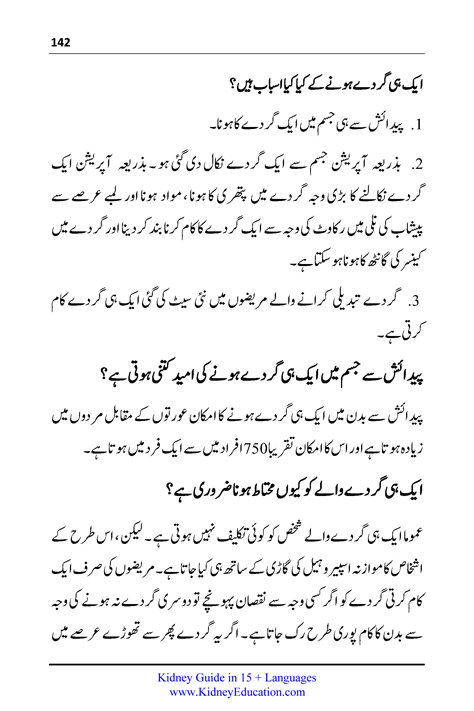 142

ایک ہی گردے ہونے کے کیا کیا اسباب ہیں؟

1. پیدائش سے ہی جسم میں ایک گردے کا ہونا۔

2. بذریعہ آپریشن جسم سے ایک گردے نکال دی گئی ہو۔ بذریعہ آپریشن ایک گردے نکالنے کا بڑی وجہ گردے میں پتھری کا ہونا، مواد ہونا اور لمبے عرصے سے پیشاب کی نلی میں رکاوٹ کی وجہ سے ایک گردے کا کام کرنا بند کر دینا اور گردے میں کینسر کی گانٹھ کا ہونا ہو سکتا ہے۔

3. گردے تبدیلی کرانے والے مریضوں میں نئی سیٹ کی گئی ایک ہی گردے کام کرتی ہے۔

پیدائش سے جسم میں ایک ہی گردے ہونے کی امید کتنی ہوتی ہے؟

پیدائش سے بدن میں ایک ہی گردے ہونے کا امکان عورتوں کے مقابل مردوں میں زیادہ ہوتا ہے اور اس کا امکان تقریبا 750 افراد میں سے ایک فرد میں ہوتا ہے۔

ایک ہی گردے والے کو کیوں محتاط ہونا ضروری ہے؟

عموما ایک ہی گردے والے شخص کو کوئی تکلیف نہیں ہوتی ہے۔ لیکن، اس طرح کے اشخاص کا موازنہ اسپیر وہیل کی گاڑی کے ساتھ ہی کیا جاتا ہے۔ مریضوں کی صرف ایک کام کرتی گردے کو اگر کسی وجہ سے نقصان پہونچے تو دوسری گردے نہ ہونے کی وجہ سے بدن کا کام پوری طرح رک جاتا ہے۔ اگر یہ گردے پھر سے تھوڑے عرصے میں

Kidney Guide in 15 + Languages
www.KidneyEducation.com